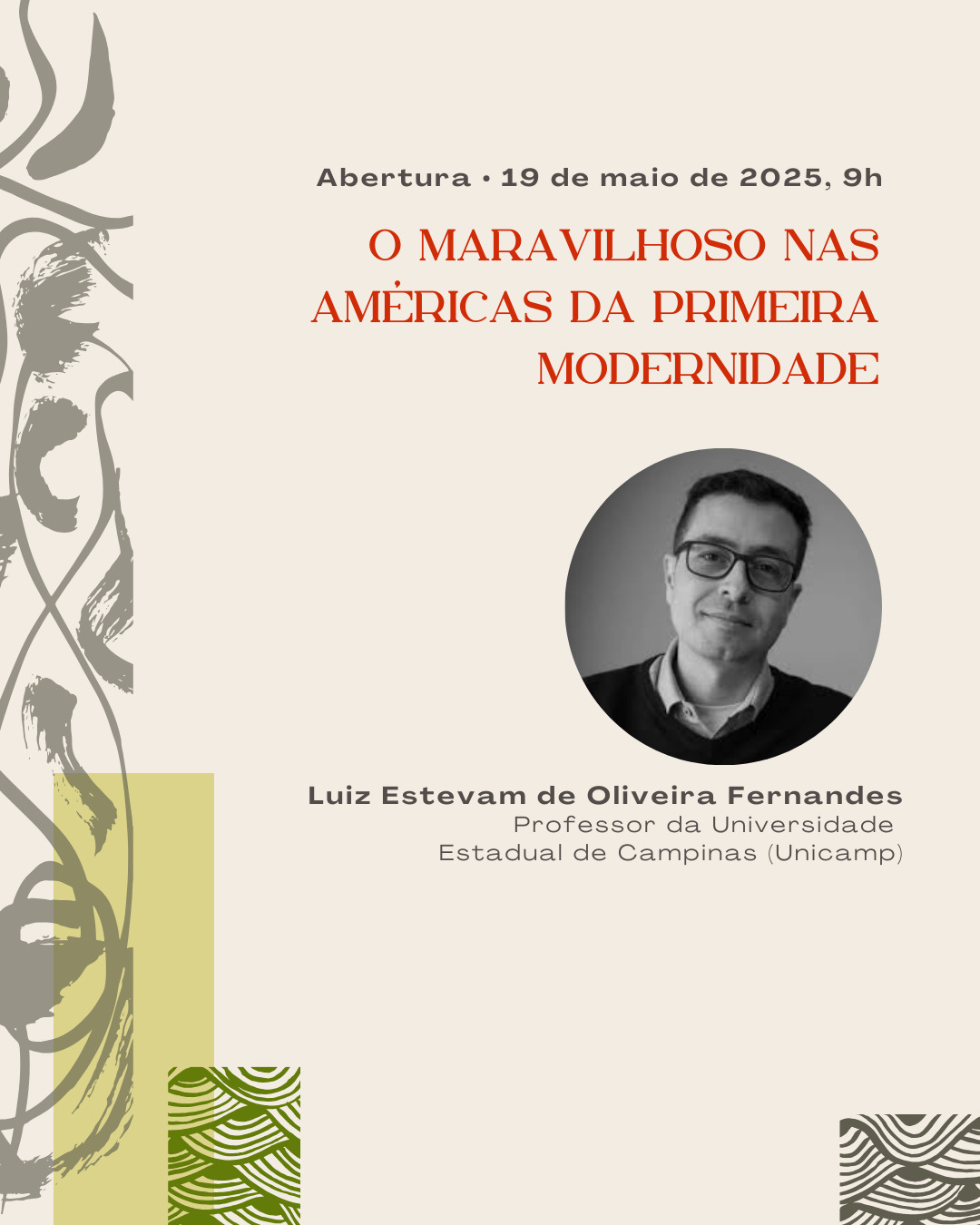 Abertura • 19 de maio de 2025, 9h

O MARAVILHOSO NAS AMÉRICAS DA PRIMEIRA MODERNIDADE

Luiz Estevam de Oliveira Fernandes
Professor da Universidade Estadual de Campinas (Unicamp)